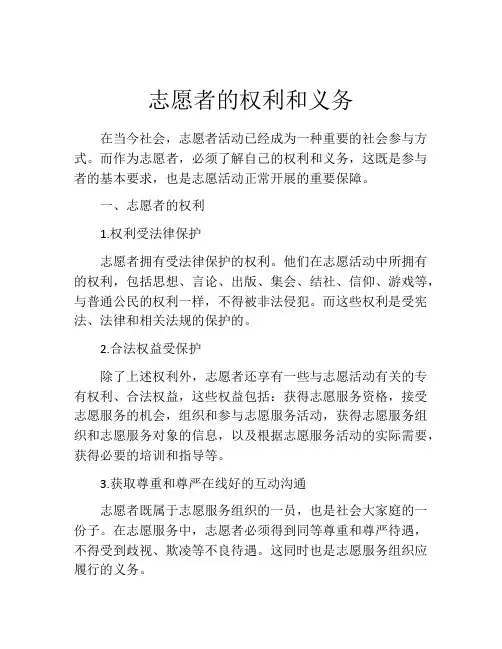 志愿者的权利和义务

在当今社会，志愿者活动已经成为一种重要的社会参与方式。而作为志愿者，必须了解自己的权利和义务，这既是参与者的基本要求，也是志愿活动正常开展的重要保障。

一、志愿者的权利

1.权利受法律保护

志愿者拥有受法律保护的权利。他们在志愿活动中所拥有的权利，包括思想、言论、出版、集会、结社、信仰、游戏等，与普通公民的权利一样，不得被非法侵犯。而这些权利是受宪法、法律和相关法规的保护的。

2.合法权益受保护

除了上述权利外，志愿者还享有一些与志愿活动有关的专有权利、合法权益，这些权益包括：获得志愿服务资格，接受志愿服务的机会，组织和参与志愿服务活动，获得志愿服务组织和志愿服务对象的信息，以及根据志愿服务活动的实际需要，获得必要的培训和指导等。

3.获取尊重和尊严在线好的互动沟通

志愿者既属于志愿服务组织的一员，也是社会大家庭的一份子。在志愿服务中，志愿者必须得到同等尊重和尊严待遇，不得受到歧视、欺凌等不良待遇。这同时也是志愿服务组织应履行的义务。